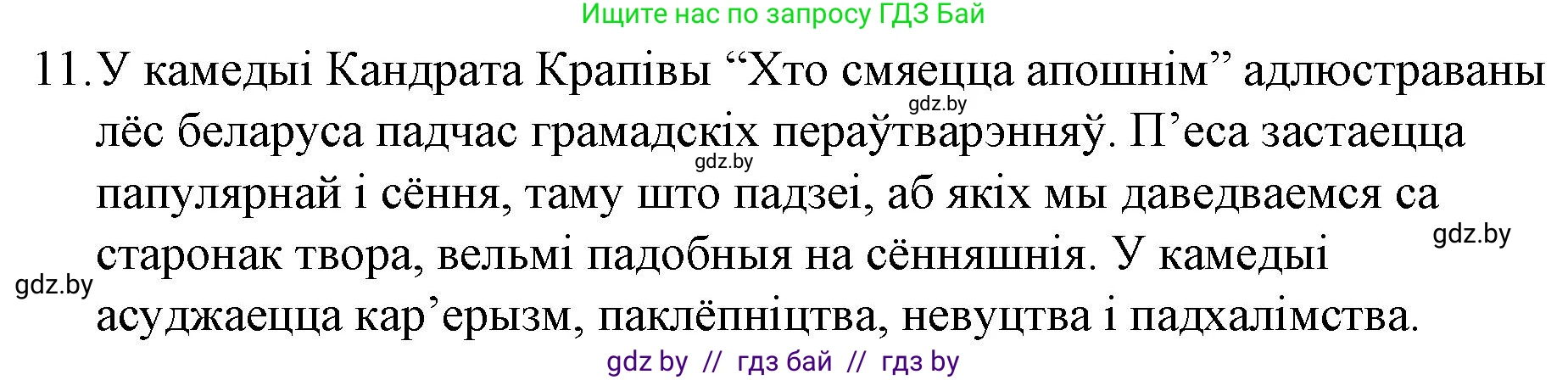 Ищите нас по запросу ГДЗ Бай

11. У камедыі Кандрата Крапівы “Хто смяецца апошнім” адлюстраваны лёс беларуса падчас грамадскіх пераўтварэнняў. П’еса застаецца папулярнай і сёння, таму што падзеі, аб якіх мы даведваемся са старонак твора, вельмі падобныя на сённяшнія. У камедыі асуджаецца кар’ерызм, паклёпніцтва, невуцтва і падхалімства.

gdz.by

gdz.by

gdz.by

gdz.by

gdz by // гдз бай // гдз by